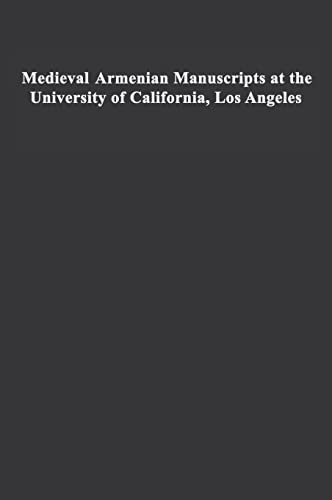 Medieval Armenian Manuscripts at the University of California, Los Angeles